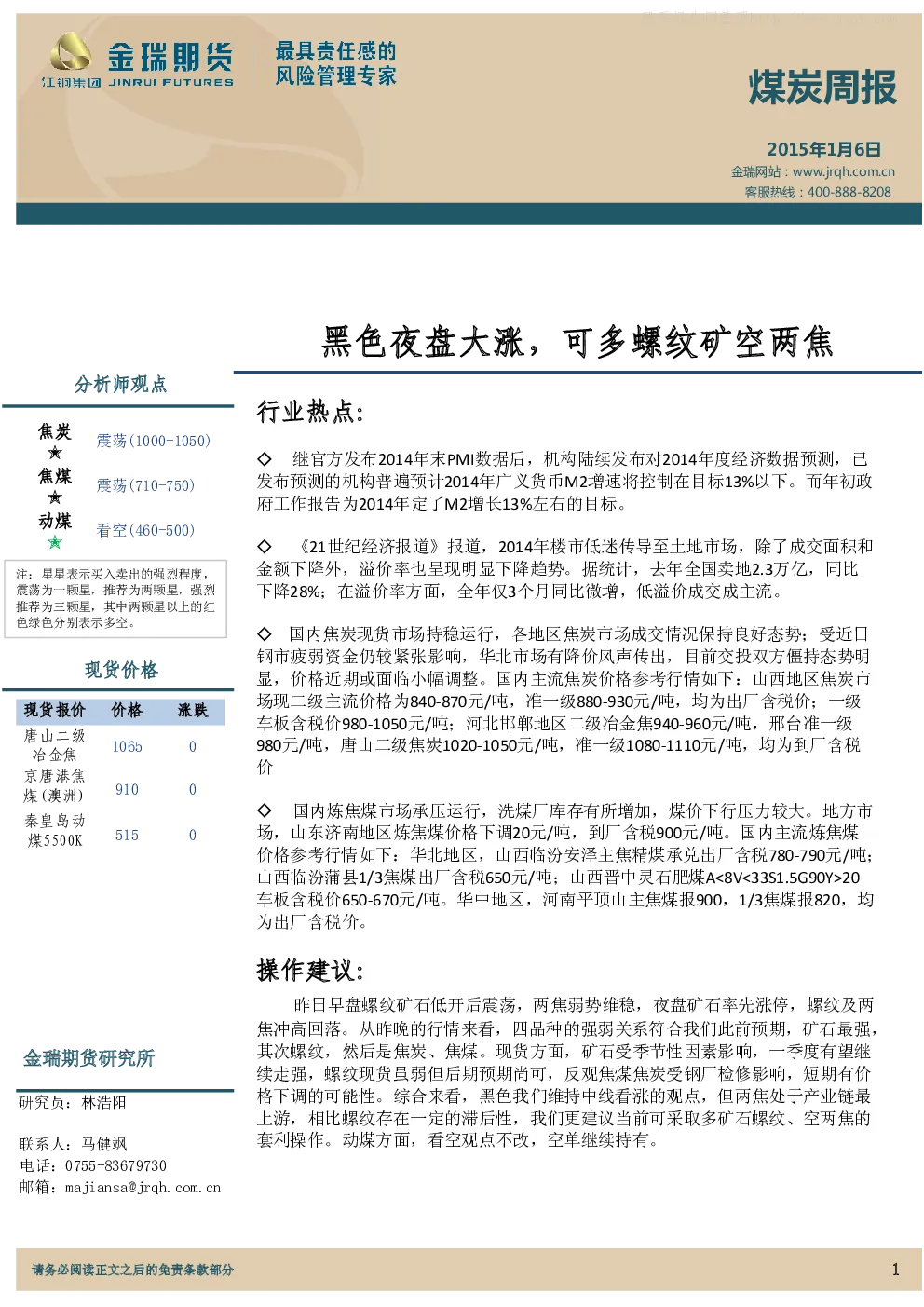 金瑞期货
江铜集团 JINRUI FUTURES

最具责任感的
风险管理专家

煤炭周报

2015年1月6日
金瑞网站：www.jrqh.com.cn
客服热线：400-888-8208

黑色夜盘大涨，可多螺纹矿空两焦

分析师观点

焦炭 ★ 震荡（1000-1050）
焦煤 ★ 震荡（710-750）
动煤 ★ 看空（460-500）

注：星星表示买入卖出的强烈程度，震荡为一颗星，推荐为两颗星，强烈推荐为三颗星，其中两颗星以上的红色绿色分别表示多空。

现货价格

| 现货报价 | 价格 | 涨跌 |
|---|---|---|
| 唐山二级冶金焦 | 1065 | 0 |
| 京唐港焦煤（澳洲） | 910 | 0 |
| 秦皇岛动煤5500K | 515 | 0 |

金瑞期货研究所

研究员：林浩阳

联系人：马健飒
电话：0755-83679730
邮箱：majiansa@jrqh.com.cn

行业热点：

◇ 继官方发布2014年末PMI数据后，机构陆续发布对2014年度经济数据预测，已发布预测的机构普遍预计2014年广义货币M2增速将控制在目标13%以下。而年初政府工作报告为2014年定了M2增长13%左右的目标。

◇ 《21世纪经济报道》报道，2014年楼市低迷传导至土地市场，除了成交面积和金额下降外，溢价率也呈现明显下降趋势。据统计，去年全国卖地2.3万亿，同比下降28%；在溢价率方面，全年仅3个月同比微增，低溢价成交成主流。

◇ 国内焦炭现货市场持稳运行，各地区焦炭市场成交情况保持良好态势；受近日钢市疲弱资金仍较紧张影响，华北市场有降价风声传出，目前交投双方僵持态势明显，价格近期或面临小幅调整。国内主流焦炭价格参考行情如下：山西地区焦炭市场现二级主流价格为840-870元/吨，准一级880-930元/吨，均为出厂含税价；一级车板含税价980-1050元/吨；河北邯郸地区二级冶金焦940-960元/吨，邢台准一级980元/吨，唐山二级焦炭1020-1050元/吨，准一级1080-1110元/吨，均为到厂含税价

◇ 国内炼焦煤市场承压运行，洗煤厂库存有所增加，煤价下行压力较大。地方市场，山东济南地区炼焦煤价格下调20元/吨，到厂含税900元/吨。国内主流炼焦煤价格参考行情如下：华北地区，山西临汾安泽主焦精煤承兑出厂含税780-790元/吨；山西临汾蒲县1/3焦煤出厂含税650元/吨；山西晋中灵石肥煤A<8V<33S1.5G90Y>20车板含税价650-670元/吨。华中地区，河南平顶山主焦煤报900，1/3焦煤报820，均为出厂含税价。

操作建议：

昨日早盘螺纹矿石低开后震荡，两焦弱势维稳，夜盘矿石率先涨停，螺纹及两焦冲高回落。从昨晚的行情来看，四品种的强弱关系符合我们此前预期，矿石最强，其次螺纹，然后是焦炭、焦煤。现货方面，矿石受季节性因素影响，一季度有望继续走强，螺纹现货虽弱但后期预期尚可，反观焦煤焦炭受钢厂检修影响，短期有价格下调的可能性。综合来看，黑色我们维持中线看涨的观点，但两焦处于产业链最上游，相比螺纹存在一定的滞后性，我们更建议当前可采取多矿石螺纹、空两焦的套利操作。动煤方面，看空观点不改，空单继续持有。

请务必阅读正文之后的免责条款部分

1